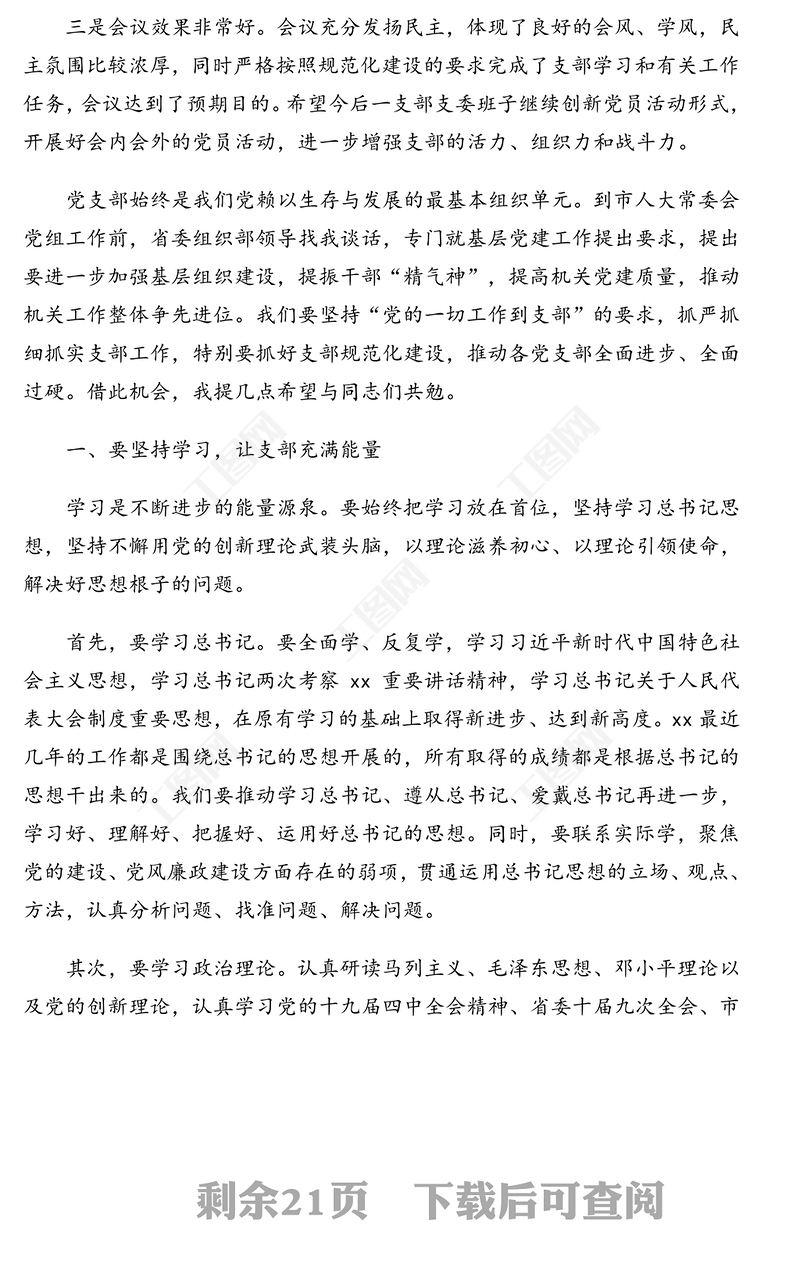 三是会议效果非常好。会议充分发扬民主，体现了良好的会风、学风，民主氛围比较浓厚，同时严格按照规范化建设的要求完成了支部学习和有关工作任务，会议达到了预期目的。希望今后一支部支委班子继续创新党员活动形式，开展好会内会外的党员活动，进一步增强支部的活力、组织力和战斗力。

党支部始终是我们党赖以生存与发展的最基本组织单元。到市人大常委会党组工作前，省委组织部领导找我谈话，专门就基层党建工作提出要求，提出要进一步加强基层组织建设，提振干部“精气神”，提高机关党建质量，推动机关工作整体争先进位。我们要坚持“党的一切工作到支部”的要求，抓严抓细抓实支部工作，特别要抓好支部规范化建设，推动各党支部全面进步、全面过硬。借此机会，我提几点希望与同志们共勉。

一、要坚持学习，让支部充满能量

学习是不断进步的能量源泉。要始终把学习放在首位，坚持学习总书记思想，坚持不懈用党的创新理论武装头脑，以理论滋养初心、以理论引领使命，解决好思想根子的问题。

首先，要学习总书记。要全面学、反复学，学习习近平新时代中国特色社会主义思想，学习总书记两次考察 xx 重要讲话精神，学习总书记关于人民代表大会制度重要思想，在原有学习的基础上取得新进步、达到新高度。xx 最近几年的工作都是围绕总书记的思想开展的，所有取得的成绩都是根据总书记的思想干出来的。我们要推动学习总书记、遵从总书记、爱戴总书记再进一步，学习好、理解好、把握好、运用好总书记的思想。同时，要联系实际学，聚焦党的建设、党风廉政建设方面存在的弱项，贯通运用总书记思想的立场、观点、方法，认真分析问题、找准问题、解决问题。

其次，要学习政治理论。认真研读马列主义、毛泽东思想、邓小平理论以及党的创新理论，认真学习党的十九届四中全会精神、省委十届九次全会、市

剩余21页 下载后可查阅